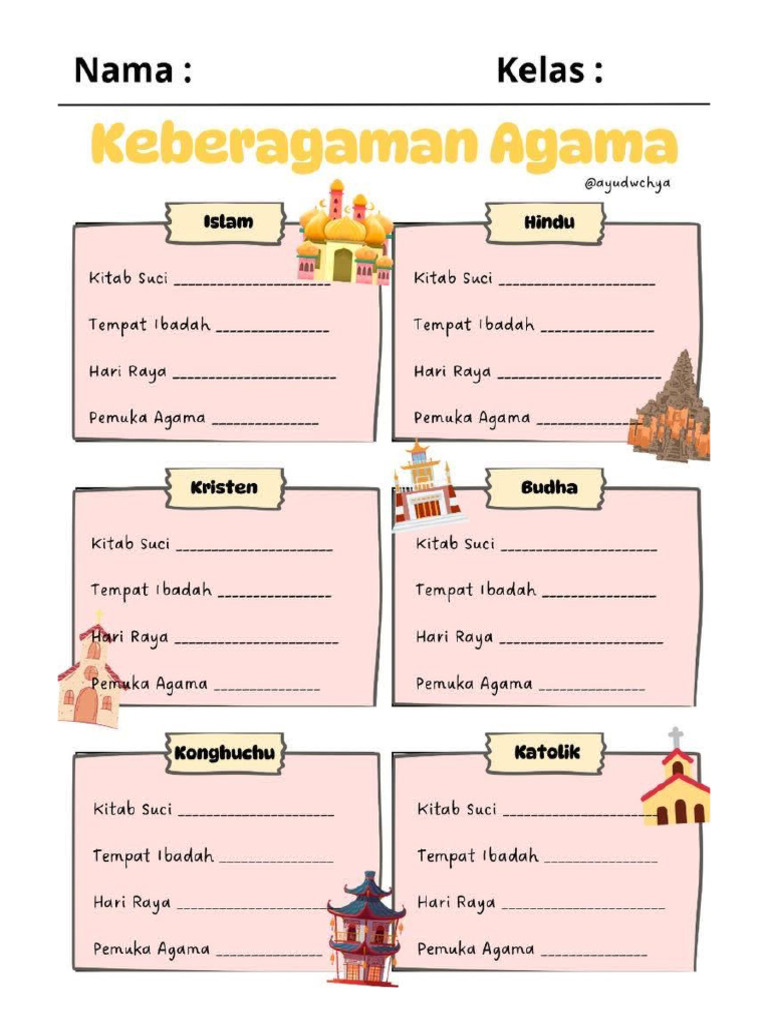 Nama : Kelas :

Keberagaman Agama

@ayudwchya

Islam

Kitab Suci ____________________

Tempat Ibadah ______________

Hari Raya ____________________

Pemuka Agama ______________

Hindu

Kitab Suci ____________________

Tempat Ibadah ______________

Hari Raya ____________________

Pemuka Agama ______________

Kristen

Kitab Suci ____________________

Tempat Ibadah ______________

Hari Raya ____________________

Pemuka Agama ______________

Budha

Kitab Suci ____________________

Tempat Ibadah ______________

Hari Raya ____________________

Pemuka Agama ______________

Konghuchu

Kitab Suci ____________________

Tempat Ibadah ______________

Hari Raya ____________________

Pemuka Agama ______________

Katolik

Kitab Suci ____________________

Tempat Ibadah ______________

Hari Raya ____________________

Pemuka Agama ______________